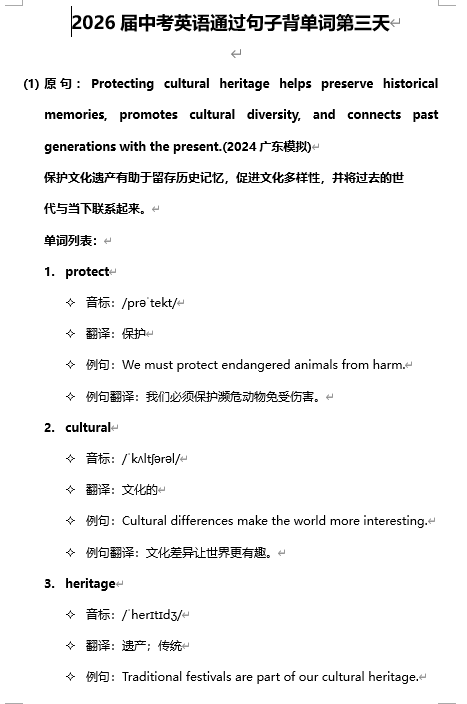 2026 届中考英语通过句子背单词第三天

(1) 原句：Protecting cultural heritage helps preserve historical memories, promotes cultural diversity, and connects past generations with the present.(2024 广东模拟)

保护文化遗产有助于留存历史记忆，促进文化多样性，并将过去的世代与当下联系起来。

单词列表：

1. protect

✧ 音标：/prəˈtekt/

✧ 翻译：保护

✧ 例句：We must protect endangered animals from harm.

✧ 例句翻译：我们必须保护濒危动物免受伤害。

2. cultural

✧ 音标：/ˈkʌltʃərəl/

✧ 翻译：文化的

✧ 例句：Cultural differences make the world more interesting.

✧ 例句翻译：文化差异让世界更有趣。

3. heritage

✧ 音标：/ˈherɪtɪdʒ/

✧ 翻译：遗产；传统

✧ 例句：Traditional festivals are part of our cultural heritage.